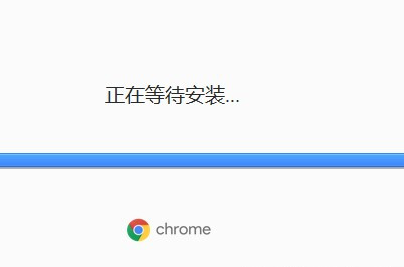 正在等待安装...

chrome